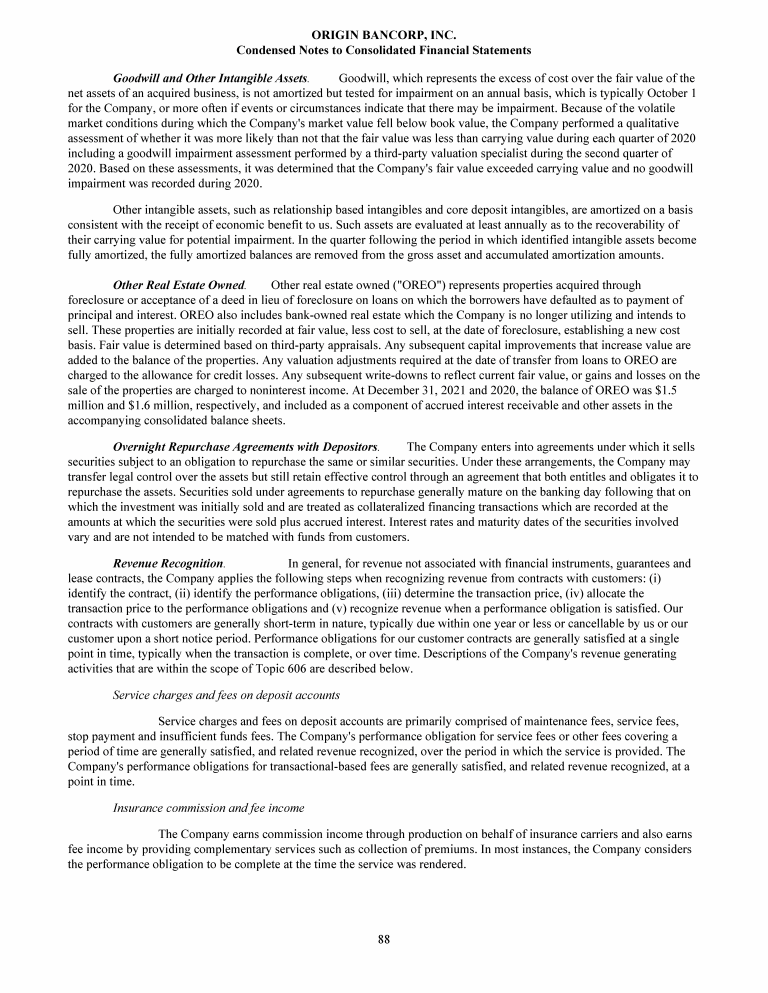 ORIGIN BANCORP, INC.
Condensed Notes to Consolidated Financial Statements

Goodwill and Other Intangible Assets. Goodwill, which represents the excess of cost over the fair value of the net assets of an acquired business, is not amortized but tested for impairment on an annual basis, which is typically October 1 for the Company, or more often if events or circumstances indicate that there may be impairment. Because of the volatile market conditions during which the Company's market value fell below book value, the Company performed a qualitative assessment of whether it was more likely than not that the fair value was less than carrying value during each quarter of 2020 including a goodwill impairment assessment performed by a third-party valuation specialist during the second quarter of 2020. Based on these assessments, it was determined that the Company's fair value exceeded carrying value and no goodwill impairment was recorded during 2020.

Other intangible assets, such as relationship based intangibles and core deposit intangibles, are amortized on a basis consistent with the receipt of economic benefit to us. Such assets are evaluated at least annually as to the recoverability of their carrying value for potential impairment. In the quarter following the period in which identified intangible assets become fully amortized, the fully amortized balances are removed from the gross asset and accumulated amortization amounts.

Other Real Estate Owned. Other real estate owned ("OREO") represents properties acquired through foreclosure or acceptance of a deed in lieu of foreclosure on loans on which the borrowers have defaulted as to payment of principal and interest. OREO also includes bank-owned real estate which the Company is no longer utilizing and intends to sell. These properties are initially recorded at fair value, less cost to sell, at the date of foreclosure, establishing a new cost basis. Fair value is determined based on third-party appraisals. Any subsequent capital improvements that increase value are added to the balance of the properties. Any valuation adjustments required at the date of transfer from loans to OREO are charged to the allowance for credit losses. Any subsequent write-downs to reflect current fair value, or gains and losses on the sale of the properties are charged to noninterest income. At December 31, 2021 and 2020, the balance of OREO was $1.5 million and $1.6 million, respectively, and included as a component of accrued interest receivable and other assets in the accompanying consolidated balance sheets.

Overnight Repurchase Agreements with Depositors. The Company enters into agreements under which it sells securities subject to an obligation to repurchase the same or similar securities. Under these arrangements, the Company may transfer legal control over the assets but still retain effective control through an agreement that both entitles and obligates it to repurchase the assets. Securities sold under agreements to repurchase generally mature on the banking day following that on which the investment was initially sold and are treated as collateralized financing transactions which are recorded at the amounts at which the securities were sold plus accrued interest. Interest rates and maturity dates of the securities involved vary and are not intended to be matched with funds from customers.

Revenue Recognition. In general, for revenue not associated with financial instruments, guarantees and lease contracts, the Company applies the following steps when recognizing revenue from contracts with customers: (i) identify the contract, (ii) identify the performance obligations, (iii) determine the transaction price, (iv) allocate the transaction price to the performance obligations and (v) recognize revenue when a performance obligation is satisfied. Our contracts with customers are generally short-term in nature, typically due within one year or less or cancellable by us or our customer upon a short notice period. Performance obligations for our customer contracts are generally satisfied at a single point in time, typically when the transaction is complete, or over time. Descriptions of the Company's revenue generating activities that are within the scope of Topic 606 are described below.

Service charges and fees on deposit accounts

Service charges and fees on deposit accounts are primarily comprised of maintenance fees, service fees, stop payment and insufficient funds fees. The Company's performance obligation for service fees or other fees covering a period of time are generally satisfied, and related revenue recognized, over the period in which the service is provided. The Company's performance obligations for transactional-based fees are generally satisfied, and related revenue recognized, at a point in time.

Insurance commission and fee income

The Company earns commission income through production on behalf of insurance carriers and also earns fee income by providing complementary services such as collection of premiums. In most instances, the Company considers the performance obligation to be complete at the time the service was rendered.

88